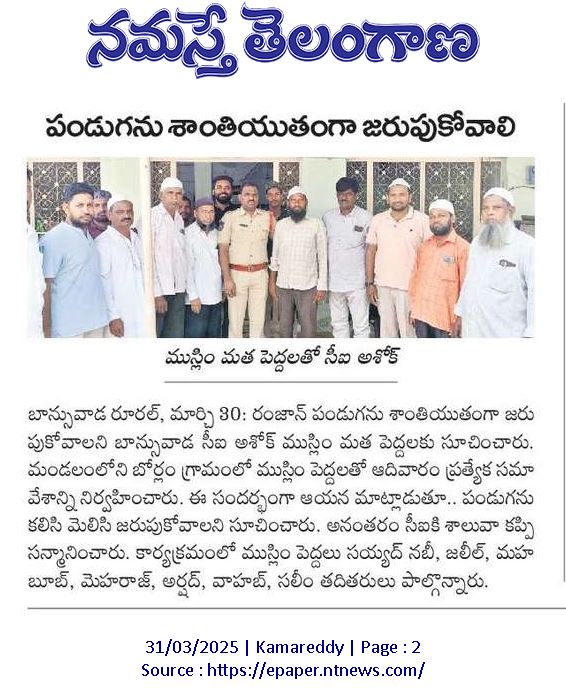 నమస్తే తెలంగాణ

పండుగను శాంతియుతంగా జరుపుకోవాలి

ముస్లిం మత పెద్దలతో సీఐ అశోక్

బాన్సువాడ రూరల్, మార్చి 30: రంజాన్ పండుగను శాంతియుతంగా జరుపుకోవాలని బాన్సువాడ సీఐ అశోక్ ముస్లిం మత పెద్దలకు సూచించారు. మండలంలోని బోర్లం గ్రామంలో ముస్లిం పెద్దలతో ఆదివారం ప్రత్యేక సమావేశాన్ని నిర్వహించారు. ఈ సందర్భంగా ఆయన మాట్లాడుతూ.. పండుగను కలిసి మెలిసి జరుపుకోవాలని సూచించారు. అనంతరం సీఐకి శాలువా కప్పి సన్మానించారు. కార్యక్రమంలో ముస్లిం పెద్దలు సయ్యద్ నబీ, జలీల్, మహబూబ్, మెహరాజ్, అర్షద్, వాహబ్, సలీం తదితరులు పాల్గొన్నారు.

31/03/2025 | Kamareddy | Page : 2
Source : https://epaper.ntnews.com/